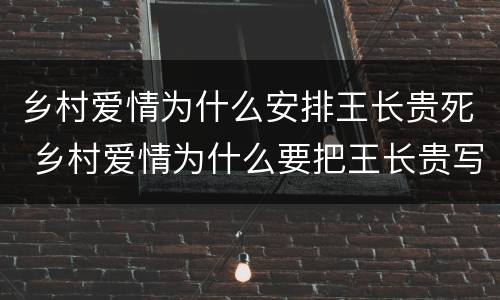 乡村爱情为什么安排王长贵死 乡村爱情为什么要把王长贵写